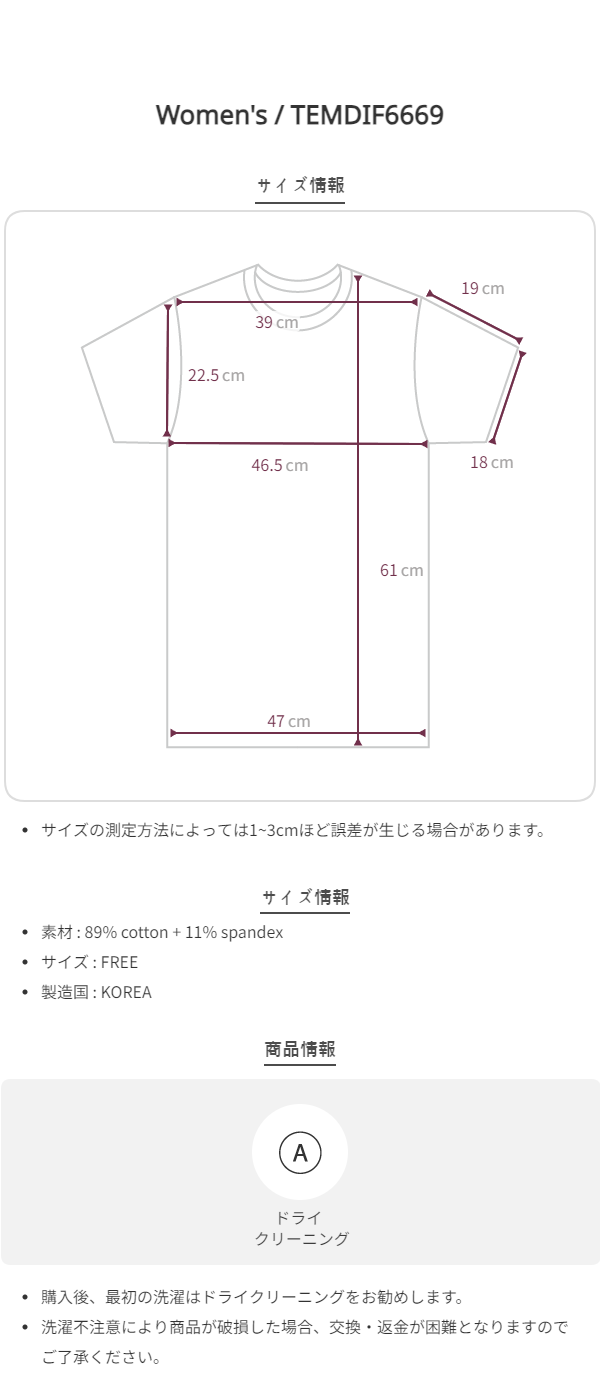 Women's / TEMDIF6669

サイズ情報

19 cm
39 cm
22.5 cm
46.5 cm
18 cm
61 cm
47 cm

• サイズの測定方法によっては1~3cmほど誤差が生じる場合があります。

サイズ情報

• 素材 : 89% cotton + 11% spandex
• サイズ : FREE
• 製造国 : KOREA

商品情報

A
ドライ
クリーニング

• 購入後、最初の洗濯はドライクリーニングをお勧めします。
• 洗濯不注意により商品が破損した場合、交換・返金が困難となりますのでご了承ください。